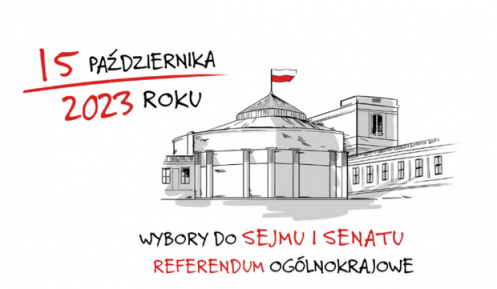 15 PAŹDZIERNIKA
2023 ROKU

WYBORY DO SEJMU I SENATU
REFERENDUM OGÓLNOKRAJOWE